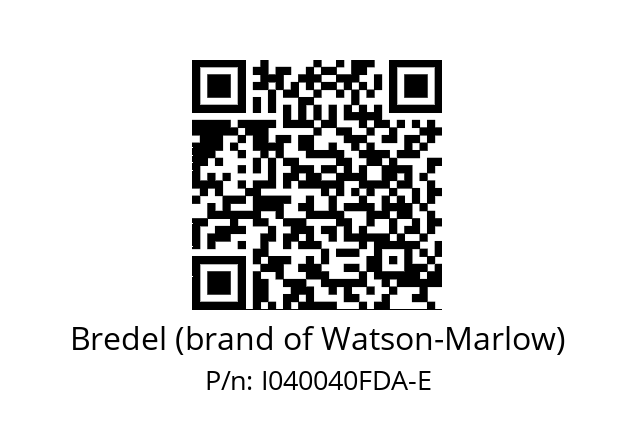 Bredel (brand of Watson-Marlow)

P/n: I040040FDA-E